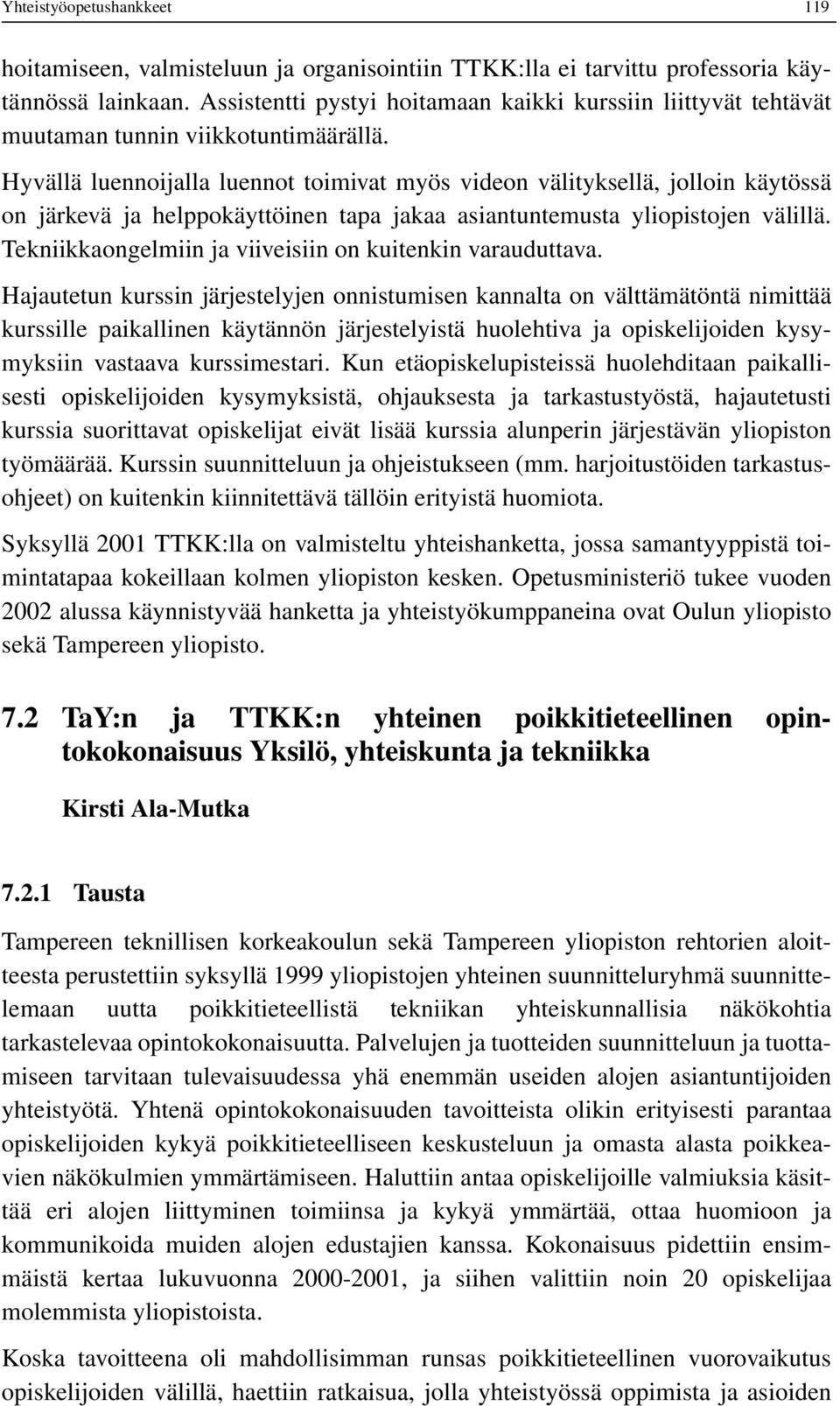 Yhteistyöopetushankkeet 119

hoitamiseen, valmisteluun ja organisointiin TTKK:lla ei tarvittu professoria käytännössä lainkaan. Assistentti pystyi hoitamaan kaikki kurssiin liittyvät tehtävät muutaman tunnin viikkotuntimäärällä.

Hyvällä luennoijalla luennot toimivat myös videon välityksellä, jolloin käytössä on järkevä ja helppokäyttöinen tapa jakaa asiantuntemusta yliopistojen välillä. Tekniikkaongelmiin ja viiveisiin on kuitenkin varauduttava.

Hajautetun kurssin järjestelyjen onnistumisen kannalta on välttämätöntä nimittää kurssille paikallinen käytännön järjestelyistä huolehtiva ja opiskelijoiden kysymyksiin vastaava kurssimestari. Kun etäopiskelupisteissä huolehditaan paikallisesti opiskelijoiden kysymyksistä, ohjauksesta ja tarkastustyöstä, hajautetusti kurssia suorittavat opiskelijat eivät lisää kurssia alunperin järjestävän yliopiston työmäärää. Kurssin suunnitteluun ja ohjeistukseen (mm. harjoitustöiden tarkastusohjeet) on kuitenkin kiinnitettävä tällöin erityistä huomiota.

Syksyllä 2001 TTKK:lla on valmisteltu yhteishanketta, jossa samantyyppistä toimintatapaa kokeillaan kolmen yliopiston kesken. Opetusministeriö tukee vuoden 2002 alussa käynnistyvää hanketta ja yhteistyökumppaneina ovat Oulun yliopisto sekä Tampereen yliopisto.

7.2 TaY:n ja TTKK:n yhteinen poikkitieteellinen opintokokonaisuus Yksilö, yhteiskunta ja tekniikka

Kirsti Ala-Mutka

7.2.1 Tausta

Tampereen teknillisen korkeakoulun sekä Tampereen yliopiston rehtorien aloitteesta perustettiin syksyllä 1999 yliopistojen yhteinen suunnitteluryhmä suunnittelemaan uutta poikkitieteellistä tekniikan yhteiskunnallisia näkökohtia tarkastelevaa opintokokonaisuutta. Palvelujen ja tuotteiden suunnitteluun ja tuottamiseen tarvitaan tulevaisuudessa yhä enemmän useiden alojen asiantuntijoiden yhteistyötä. Yhtenä opintokokonaisuuden tavoitteista olikin erityisesti parantaa opiskelijoiden kykyä poikkitieteelliseen keskusteluun ja omasta alasta poikkeavien näkökulmien ymmärtämiseen. Haluttiin antaa opiskelijoille valmiuksia käsittää eri alojen liittyminen toimiinsa ja kykyä ymmärtää, ottaa huomioon ja kommunikoida muiden alojen edustajien kanssa. Kokonaisuus pidettiin ensimmäistä kertaa lukuvuonna 2000-2001, ja siihen valittiin noin 20 opiskelijaa molemmista yliopistoista.

Koska tavoitteena oli mahdollisimman runsas poikkitieteellinen vuorovaikutus opiskelijoiden välillä, haettiin ratkaisua, jolla yhteistyössä oppimista ja asioiden